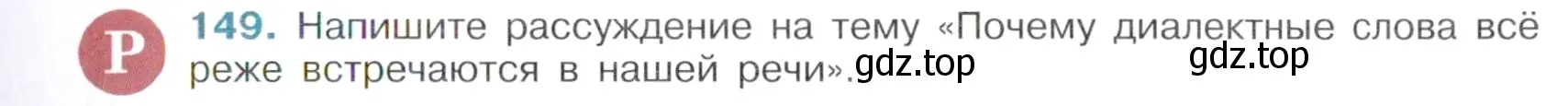 Р 149. Напишите рассуждение на тему «Почему диалектные слова всё реже встречаются в нашей речи». gdz.top gdz.top